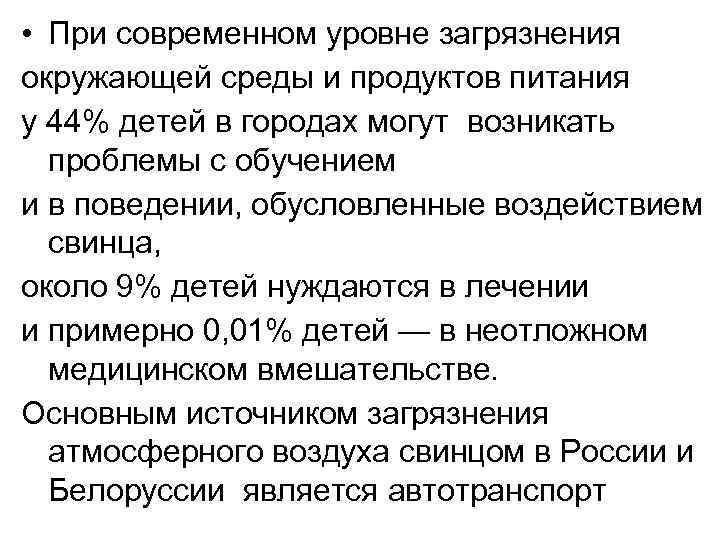 • При современном уровне загрязнения окружающей среды и продуктов питания

у 44% детей в городах могут возникать проблемы с обучением

и в поведении, обусловленные воздействием свинца,

около 9% детей нуждаются в лечении

и примерно 0,01% детей — в неотложном медицинском вмешательстве.

Основным источником загрязнения атмосферного воздуха свинцом в России и Белоруссии является автотранспорт